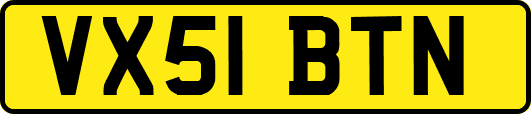 VX51 BTN